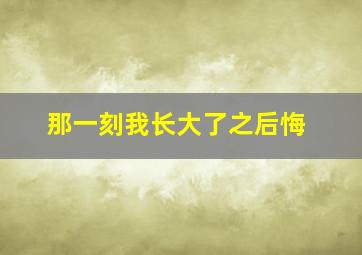 那一刻我长大了之后悔